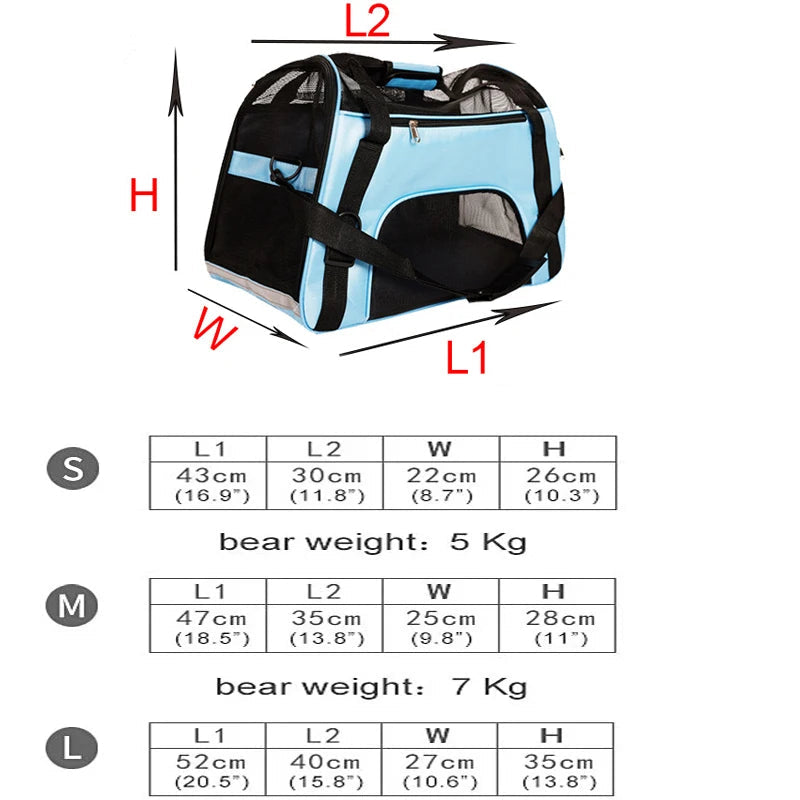 L2

H

W

L1

S

| L1 | L2 | W | H |
|---|---|---|---|
| 43cm (16.9") | 30cm (11.8") | 22cm (8.7") | 26cm (10.3") |

bear weight: 5 Kg

M

| L1 | L2 | W | H |
|---|---|---|---|
| 47cm (18.5") | 35cm (13.8") | 25cm (9.8") | 28cm (11") |

bear weight: 7 Kg

L

| L1 | L2 | W | H |
|---|---|---|---|
| 52cm (20.5") | 40cm (15.8") | 27cm (10.6") | 35cm (13.8") |